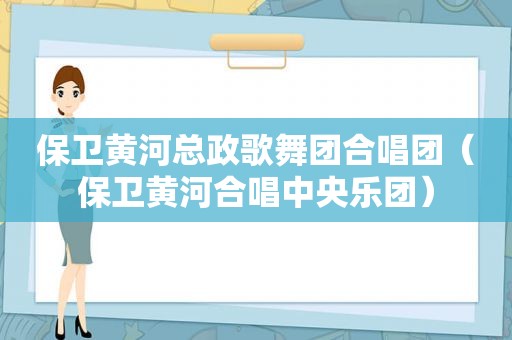 保卫黄河总政歌舞团合唱团（保卫黄河合唱中央乐团）